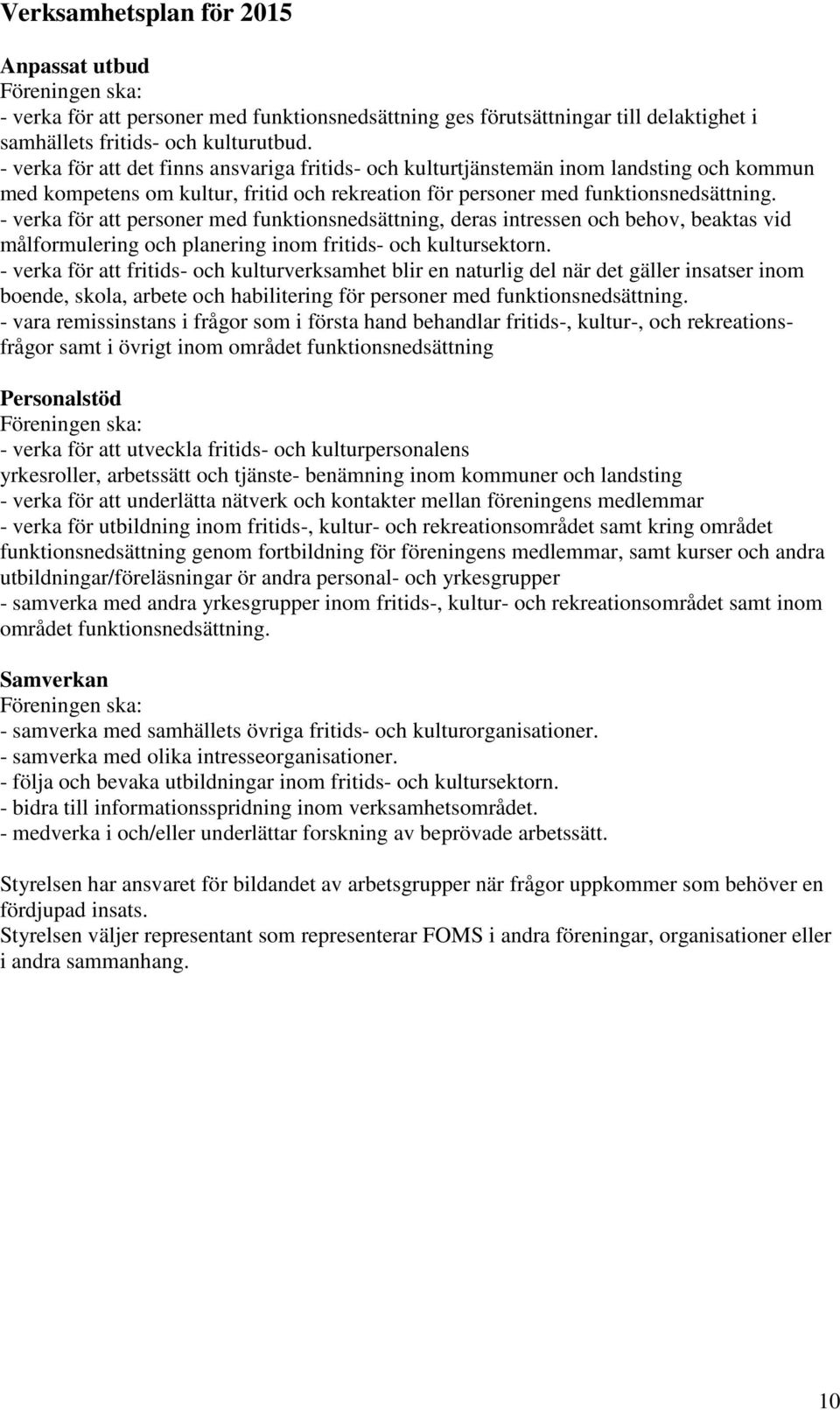 Verksamhetsplan för 2015

Anpassat utbud
Föreningen ska:
- verka för att personer med funktionsnedsättning ges förutsättningar till delaktighet i samhällets fritids- och kulturutbud.
- verka för att det finns ansvariga fritids- och kulturtjänstemän inom landsting och kommun med kompetens om kultur, fritid och rekreation för personer med funktionsnedsättning.
- verka för att personer med funktionsnedsättning, deras intressen och behov, beaktas vid målformulering och planering inom fritids- och kultursektorn.
- verka för att fritids- och kulturverksamhet blir en naturlig del när det gäller insatser inom boende, skola, arbete och habilitering för personer med funktionsnedsättning.
- vara remissinstans i frågor som i första hand behandlar fritids-, kultur-, och rekreationsfrågor samt i övrigt inom området funktionsnedsättning

Personalstöd
Föreningen ska:
- verka för att utveckla fritids- och kulturpersonalens yrkesroller, arbetssätt och tjänste- benämning inom kommuner och landsting
- verka för att underlätta nätverk och kontakter mellan föreningens medlemmar
- verka för utbildning inom fritids-, kultur- och rekreationsområdet samt kring området funktionsnedsättning genom fortbildning för föreningens medlemmar, samt kurser och andra utbildningar/föreläsningar ör andra personal- och yrkesgrupper
- samverka med andra yrkesgrupper inom fritids-, kultur- och rekreationsområdet samt inom området funktionsnedsättning.

Samverkan
Föreningen ska:
- samverka med samhällets övriga fritids- och kulturorganisationer.
- samverka med olika intresseorganisationer.
- följa och bevaka utbildningar inom fritids- och kultursektorn.
- bidra till informationsspridning inom verksamhetsområdet.
- medverka i och/eller underlättar forskning av beprövade arbetssätt.

Styrelsen har ansvaret för bildandet av arbetsgrupper när frågor uppkommer som behöver en fördjupad insats.
Styrelsen väljer representant som representerar FOMS i andra föreningar, organisationer eller i andra sammanhang.

10